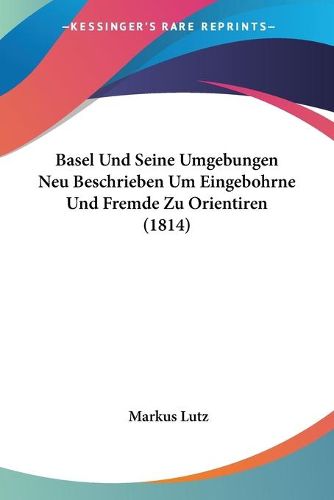 —KESSINGER'S RARE REPRINTS—

Basel Und Seine Umgebungen Neu Beschrieben Um Eingebohrne Und Fremde Zu Orientiren (1814)

Markus Lutz